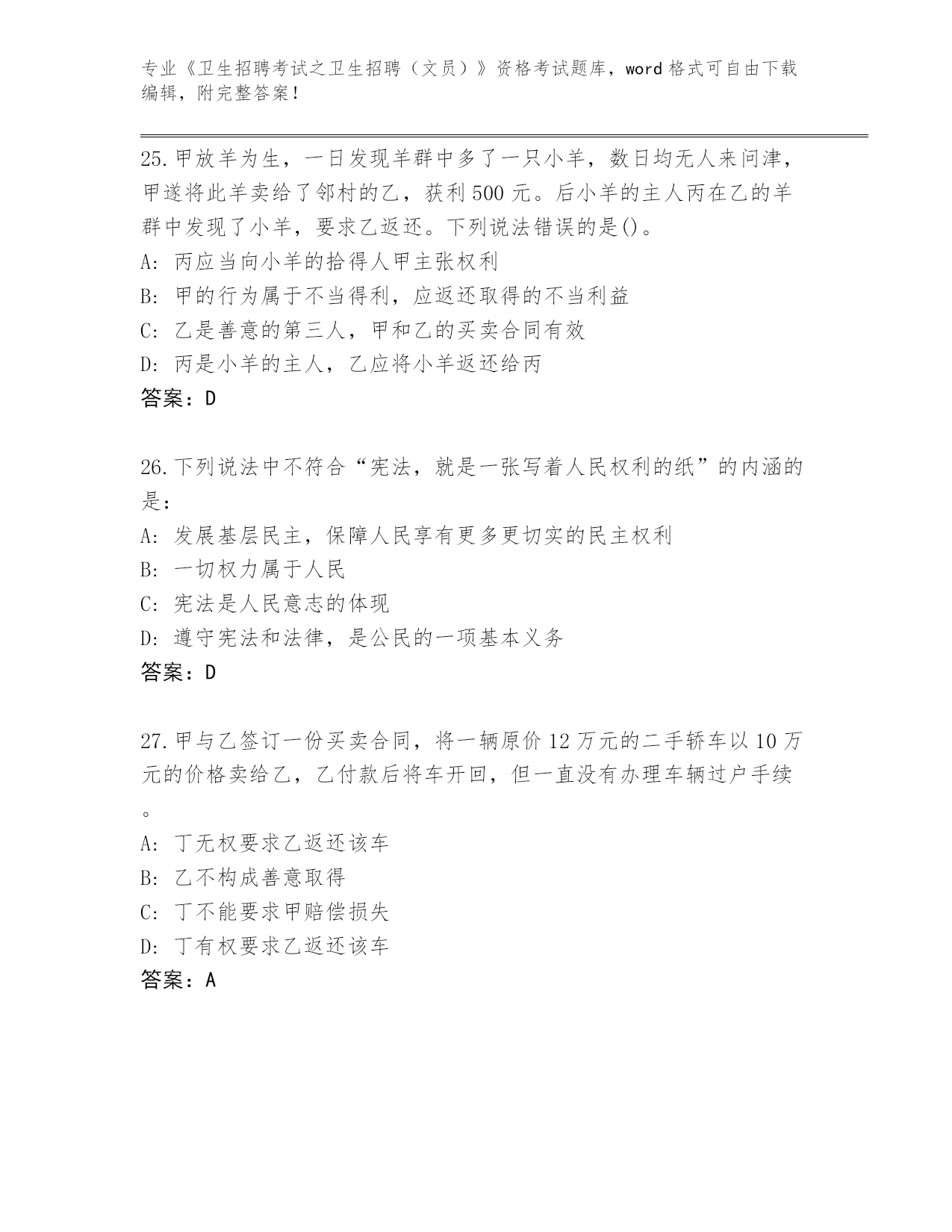 专业《卫生招聘考试之卫生招聘（文员）》资格考试题库，word 格式可自由下载编辑，附完整答案！

25.甲放羊为生，一日发现羊群中多了一只小羊，数日均无人来问津，甲遂将此羊卖给了邻村的乙，获利 500 元。后小羊的主人丙在乙的羊群中发现了小羊，要求乙返还。下列说法错误的是()。
A: 丙应当向小羊的拾得人甲主张权利
B: 甲的行为属于不当得利，应返还取得的不当利益
C: 乙是善意的第三人，甲和乙的买卖合同有效
D: 丙是小羊的主人，乙应将小羊返还给丙
答案：D

26.下列说法中不符合“宪法，就是一张写着人民权利的纸”的内涵的是：
A: 发展基层民主，保障人民享有更多更切实的民主权利
B: 一切权力属于人民
C: 宪法是人民意志的体现
D: 遵守宪法和法律，是公民的一项基本义务
答案：D

27.甲与乙签订一份买卖合同，将一辆原价 12 万元的二手轿车以 10 万元的价格卖给乙，乙付款后将车开回，但一直没有办理车辆过户手续。
A: 丁无权要求乙返还该车
B: 乙不构成善意取得
C: 丁不能要求甲赔偿损失
D: 丁有权要求乙返还该车
答案：A